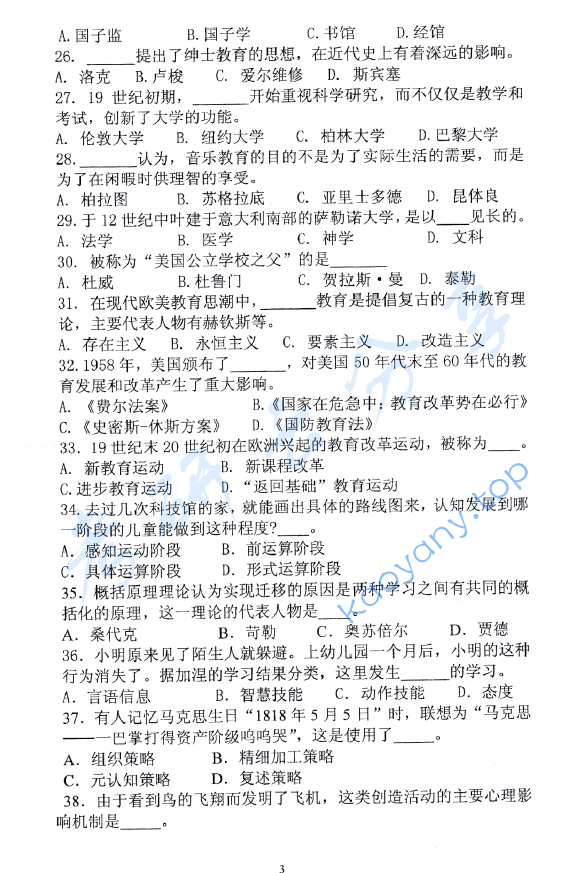 A. 国子监　　B. 国子学　　C. 书馆　　D. 经馆

26. ______提出了绅士教育的思想，在近代史上有着深远的影响。
A. 洛克　　B. 卢梭　　C. 爱尔维修　　D. 斯宾塞

27. 19 世纪初期，______开始重视科学研究，而不仅仅是教学和考试，创新了大学的功能。
A. 伦敦大学　　B. 纽约大学　　C. 柏林大学　　D. 巴黎大学

28. ______认为，音乐教育的目的不是为了实际生活的需要，而是为了在闲暇时供理智的享受。
A. 柏拉图　　B. 苏格拉底　　C. 亚里士多德　　D. 昆体良

29. 于 12 世纪中叶建于意大利南部的萨勒诺大学，是以____见长的。
A. 法学　　B. 医学　　C. 神学　　D. 文科

30. 被称为“美国公立学校之父”的是______
A. 杜威　　B. 杜鲁门　　C. 贺拉斯·曼　　D. 泰勒

31. 在现代欧美教育思潮中，______教育是提倡复古的一种教育理论，主要代表人物有赫钦斯等。
A. 存在主义　　B. 永恒主义　　C. 要素主义　　D. 改造主义

32. 1958 年，美国颁布了______，对美国 50 年代末至 60 年代的教育发展和改革产生了重大影响。
A. 《费尔法案》　　B. 《国家在危急中：教育改革势在必行》
C. 《史密斯-休斯方案》　　D. 《国防教育法》

33. 19 世纪末 20 世纪初在欧洲兴起的教育改革运动，被称为____。
A. 新教育运动　　B. 新课程改革
C. 进步教育运动　　D. “返回基础”教育运动

34. 去过几次科技馆的家，就能画出具体的路线图来，认知发展到哪一阶段的儿童能做到这种程度？____。
A. 感知运动阶段　　B. 前运算阶段
C. 具体运算阶段　　D. 形式运算阶段

35. 概括原理理论认为实现迁移的原因是两种学习之间有共同的概括化的原理，这一理论的代表人物是____。
A. 桑代克　　B. 苛勒　　C. 奥苏倍尔　　D. 贾德

36. 小明原来见了陌生人就躲避。上幼儿园一个月后，小明的这种行为消失了。据加涅的学习结果分类，这里发生______的学习。
A. 言语信息　　B. 智慧技能　　C. 动作技能　　D. 态度

37. 有人记忆马克思生日“1818 年 5 月 5 日”时，联想为“马克思——一巴掌打得资产阶级呜呜哭”，这是使用了_____。
A. 组织策略　　B. 精细加工策略
C. 元认知策略　　D. 复述策略

38. 由于看到鸟的飞翔而发明了飞机，这类创造活动的主要心理影响机制是_____。

kaoyany.top

3